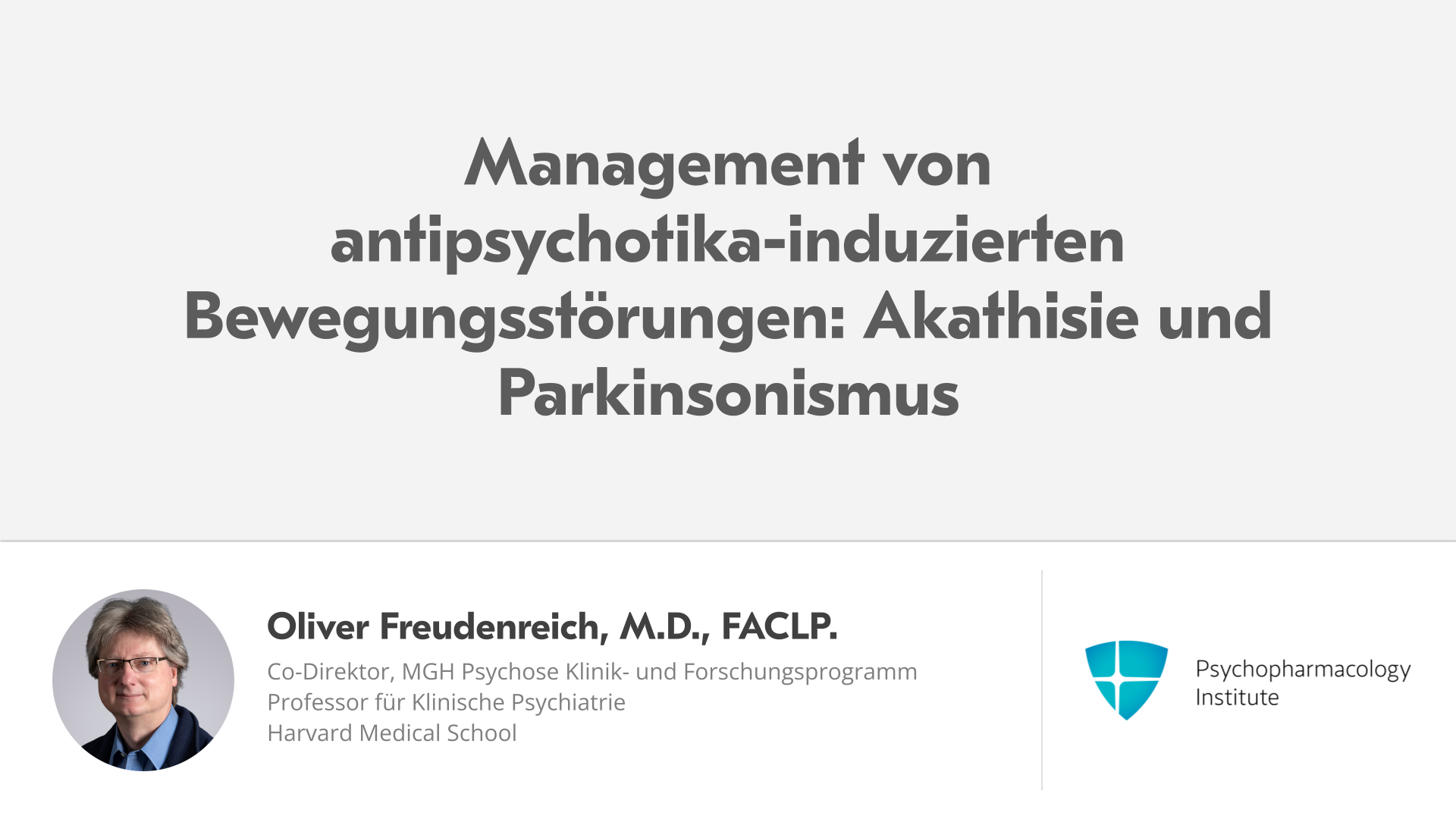 Management von antipsychotika-induzierten Bewegungsstörungen: Akathisie und Parkinsonismus

Oliver Freudenreich, M.D., FACLP.

Co-Direktor, MGH Psychose Klinik- und Forschungsprogramm
Professor für Klinische Psychiatrie
Harvard Medical School

Psychopharmacology
Institute